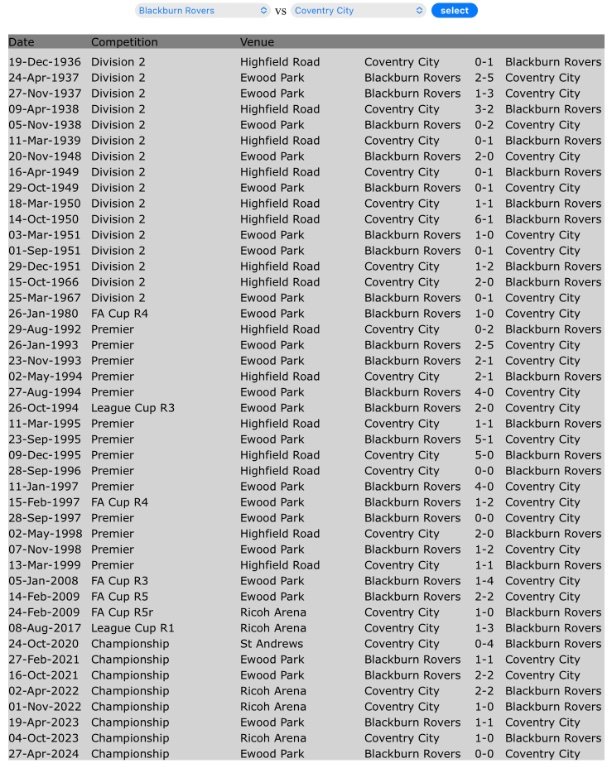 Blackburn Rovers vs Coventry City select

| Date | Competition | Venue | | | |
|---|---|---|---|---|---|
| 19-Dec-1936 | Division 2 | Highfield Road | Coventry City | 0-1 | Blackburn Rovers |
| 24-Apr-1937 | Division 2 | Ewood Park | Blackburn Rovers | 2-5 | Coventry City |
| 27-Nov-1937 | Division 2 | Ewood Park | Blackburn Rovers | 1-3 | Coventry City |
| 09-Apr-1938 | Division 2 | Highfield Road | Coventry City | 3-2 | Blackburn Rovers |
| 05-Nov-1938 | Division 2 | Ewood Park | Blackburn Rovers | 0-2 | Coventry City |
| 11-Mar-1939 | Division 2 | Highfield Road | Coventry City | 0-1 | Blackburn Rovers |
| 20-Nov-1948 | Division 2 | Ewood Park | Blackburn Rovers | 2-0 | Coventry City |
| 16-Apr-1949 | Division 2 | Highfield Road | Coventry City | 0-1 | Blackburn Rovers |
| 29-Oct-1949 | Division 2 | Ewood Park | Blackburn Rovers | 0-1 | Coventry City |
| 18-Mar-1950 | Division 2 | Highfield Road | Coventry City | 1-1 | Blackburn Rovers |
| 14-Oct-1950 | Division 2 | Highfield Road | Coventry City | 6-1 | Blackburn Rovers |
| 03-Mar-1951 | Division 2 | Ewood Park | Blackburn Rovers | 1-0 | Coventry City |
| 01-Sep-1951 | Division 2 | Ewood Park | Blackburn Rovers | 0-1 | Coventry City |
| 29-Dec-1951 | Division 2 | Highfield Road | Coventry City | 1-2 | Blackburn Rovers |
| 15-Oct-1966 | Division 2 | Highfield Road | Coventry City | 2-0 | Blackburn Rovers |
| 25-Mar-1967 | Division 2 | Ewood Park | Blackburn Rovers | 0-1 | Coventry City |
| 26-Jan-1980 | FA Cup R4 | Ewood Park | Blackburn Rovers | 1-0 | Coventry City |
| 29-Aug-1992 | Premier | Highfield Road | Coventry City | 0-2 | Blackburn Rovers |
| 26-Jan-1993 | Premier | Ewood Park | Blackburn Rovers | 2-5 | Coventry City |
| 23-Nov-1993 | Premier | Ewood Park | Blackburn Rovers | 2-1 | Coventry City |
| 02-May-1994 | Premier | Highfield Road | Coventry City | 2-1 | Blackburn Rovers |
| 27-Aug-1994 | Premier | Ewood Park | Blackburn Rovers | 4-0 | Coventry City |
| 26-Oct-1994 | League Cup R3 | Ewood Park | Blackburn Rovers | 2-0 | Coventry City |
| 11-Mar-1995 | Premier | Highfield Road | Coventry City | 1-1 | Blackburn Rovers |
| 23-Sep-1995 | Premier | Ewood Park | Blackburn Rovers | 5-1 | Coventry City |
| 09-Dec-1995 | Premier | Highfield Road | Coventry City | 5-0 | Blackburn Rovers |
| 28-Sep-1996 | Premier | Highfield Road | Coventry City | 0-0 | Blackburn Rovers |
| 11-Jan-1997 | Premier | Ewood Park | Blackburn Rovers | 4-0 | Coventry City |
| 15-Feb-1997 | FA Cup R4 | Ewood Park | Blackburn Rovers | 1-2 | Coventry City |
| 28-Sep-1997 | Premier | Ewood Park | Blackburn Rovers | 0-0 | Coventry City |
| 02-May-1998 | Premier | Highfield Road | Coventry City | 2-0 | Blackburn Rovers |
| 07-Nov-1998 | Premier | Ewood Park | Blackburn Rovers | 1-2 | Coventry City |
| 13-Mar-1999 | Premier | Highfield Road | Coventry City | 1-1 | Blackburn Rovers |
| 05-Jan-2008 | FA Cup R3 | Ewood Park | Blackburn Rovers | 1-4 | Coventry City |
| 14-Feb-2009 | FA Cup R5 | Ewood Park | Blackburn Rovers | 2-2 | Coventry City |
| 24-Feb-2009 | FA Cup R5r | Ricoh Arena | Coventry City | 1-0 | Blackburn Rovers |
| 08-Aug-2017 | League Cup R1 | Ricoh Arena | Coventry City | 1-3 | Blackburn Rovers |
| 24-Oct-2020 | Championship | St Andrews | Coventry City | 0-4 | Blackburn Rovers |
| 27-Feb-2021 | Championship | Ewood Park | Blackburn Rovers | 1-1 | Coventry City |
| 16-Oct-2021 | Championship | Ewood Park | Blackburn Rovers | 2-2 | Coventry City |
| 02-Apr-2022 | Championship | Ricoh Arena | Coventry City | 2-2 | Blackburn Rovers |
| 01-Nov-2022 | Championship | Ricoh Arena | Coventry City | 1-0 | Blackburn Rovers |
| 19-Apr-2023 | Championship | Ewood Park | Blackburn Rovers | 1-1 | Coventry City |
| 04-Oct-2023 | Championship | Ricoh Arena | Coventry City | 1-0 | Blackburn Rovers |
| 27-Apr-2024 | Championship | Ewood Park | Blackburn Rovers | 0-0 | Coventry City |